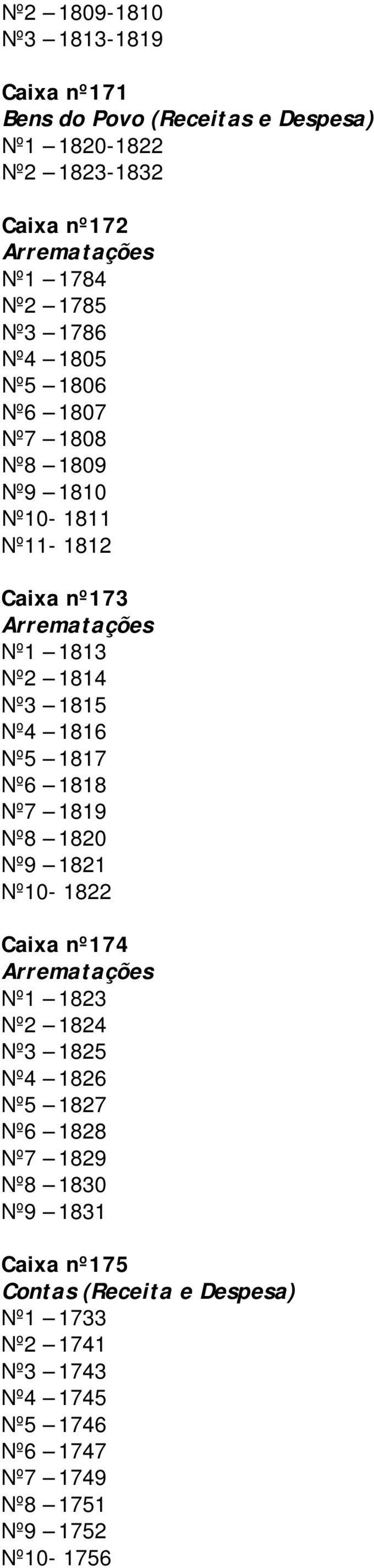 Nº2 – 1809-1810
Nº3 – 1813-1819

Caixa nº171
Bens do Povo (Receitas e Despesa)
Nº1 – 1820-1822
Nº2 – 1823-1832

Caixa nº172
Arrematações
Nº1 – 1784
Nº2 – 1785
Nº3 – 1786
Nº4 – 1805
Nº5 – 1806
Nº6 – 1807
Nº7 – 1808
Nº8 – 1809
Nº9 – 1810
Nº10- 1811
Nº11- 1812

Caixa nº173
Arrematações
Nº1 – 1813
Nº2 – 1814
Nº3 – 1815
Nº4 – 1816
Nº5 – 1817
Nº6 – 1818
Nº7 – 1819
Nº8 – 1820
Nº9 – 1821
Nº10- 1822

Caixa nº174
Arrematações
Nº1 – 1823
Nº2 – 1824
Nº3 – 1825
Nº4 – 1826
Nº5 – 1827
Nº6 – 1828
Nº7 – 1829
Nº8 – 1830
Nº9 – 1831

Caixa nº175
Contas (Receita e Despesa)
Nº1 – 1733
Nº2 – 1741
Nº3 – 1743
Nº4 – 1745
Nº5 – 1746
Nº6 – 1747
Nº7 – 1749
Nº8 – 1751
Nº9 – 1752
Nº10- 1756